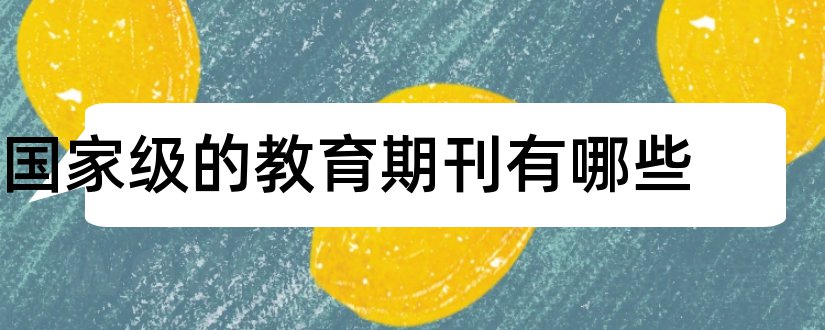 国家级的教育期刊有哪些